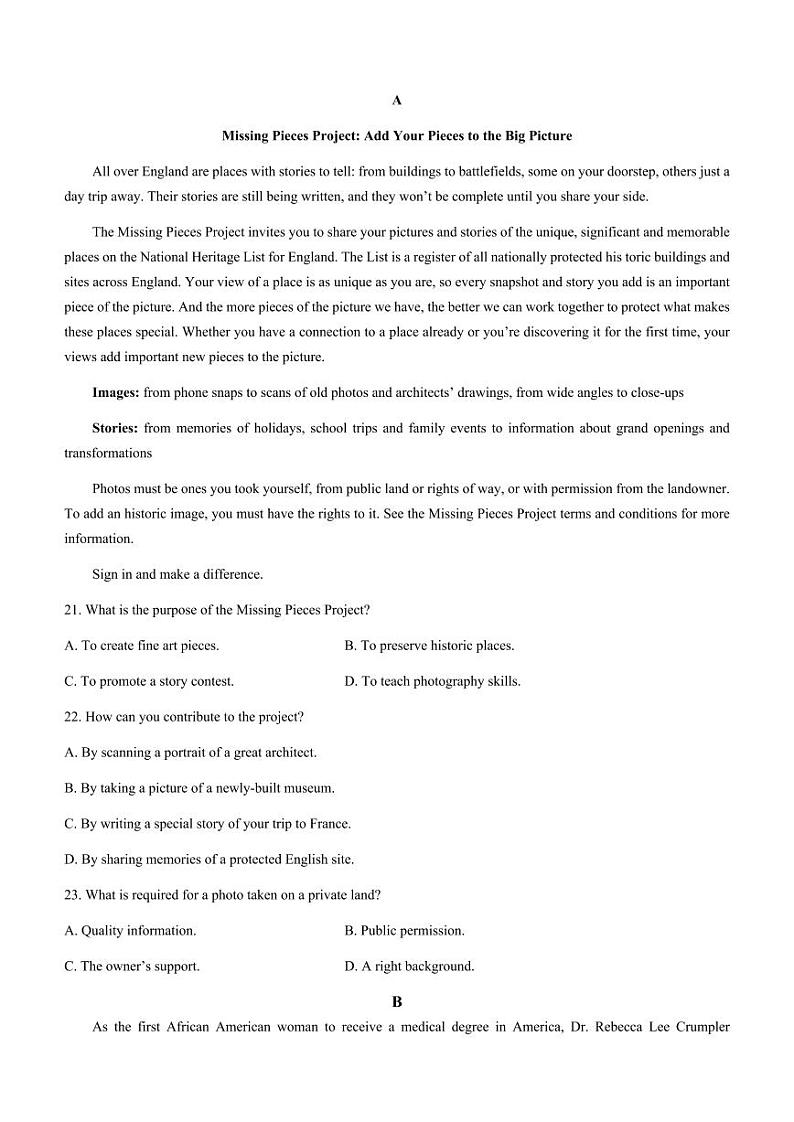 A

Missing Pieces Project: Add Your Pieces to the Big Picture

All over England are places with stories to tell: from buildings to battlefields, some on your doorstep, others just a day trip away. Their stories are still being written, and they won't be complete until you share your side.

The Missing Pieces Project invites you to share your pictures and stories of the unique, significant and memorable places on the National Heritage List for England. The List is a register of all nationally protected his toric buildings and sites across England. Your view of a place is as unique as you are, so every snapshot and story you add is an important piece of the picture. And the more pieces of the picture we have, the better we can work together to protect what makes these places special. Whether you have a connection to a place already or you're discovering it for the first time, your views add important new pieces to the picture.

Images: from phone snaps to scans of old photos and architects' drawings, from wide angles to close-ups

Stories: from memories of holidays, school trips and family events to information about grand openings and transformations

Photos must be ones you took yourself, from public land or rights of way, or with permission from the landowner. To add an historic image, you must have the rights to it. See the Missing Pieces Project terms and conditions for more information.

Sign in and make a difference.

21. What is the purpose of the Missing Pieces Project?

A. To create fine art pieces.

B. To preserve historic places.

C. To promote a story contest.

D. To teach photography skills.

22. How can you contribute to the project?

A. By scanning a portrait of a great architect.

B. By taking a picture of a newly-built museum.

C. By writing a special story of your trip to France.

D. By sharing memories of a protected English site.

23. What is required for a photo taken on a private land?

A. Quality information.

B. Public permission.

C. The owner's support.

D. A right background.

B

As the first African American woman to receive a medical degree in America, Dr. Rebecca Lee Crumpler